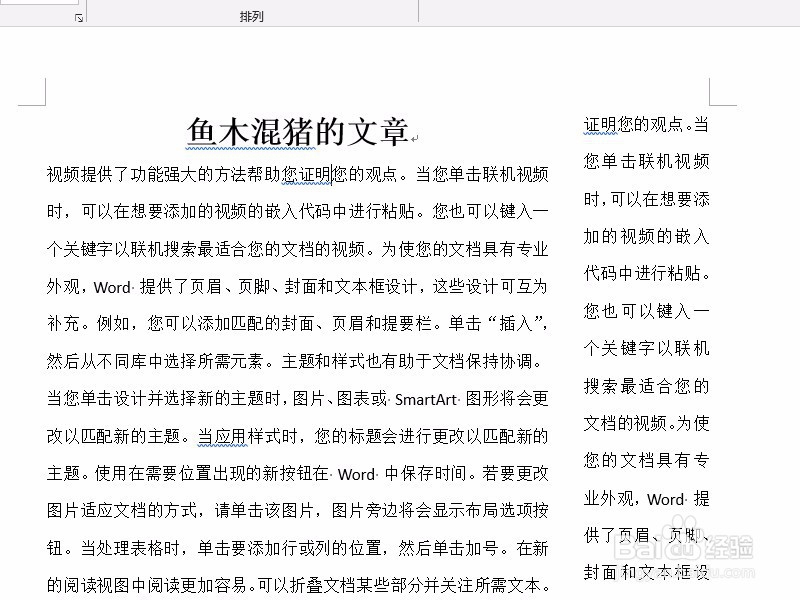 排列

鱼木混猪的文章

视频提供了功能强大的方法帮助您证明您的观点。当您单击联机视频时，可以在想要添加的视频的嵌入代码中进行粘贴。您也可以键入一个关键字以联机搜索最适合您的文档的视频。为使您的文档具有专业外观，Word 提供了页眉、页脚、封面和文本框设计，这些设计可互为补充。例如，您可以添加匹配的封面、页眉和提要栏。单击“插入”，然后从不同库中选择所需元素。主题和样式也有助于文档保持协调。当您单击设计并选择新的主题时，图片、图表或 SmartArt 图形将会更改以匹配新的主题。当应用样式时，您的标题会进行更改以匹配新的主题。使用在需要位置出现的新按钮在 Word 中保存时间。若要更改图片适应文档的方式，请单击该图片，图片旁边将会显示布局选项按钮。当处理表格时，单击要添加行或列的位置，然后单击加号。在新的阅读视图中阅读更加容易。可以折叠文档某些部分并关注所需文本。

证明您的观点。当您单击联机视频时，可以在想要添加的视频的嵌入代码中进行粘贴。您也可以键入一个关键字以联机搜索最适合您的文档的视频。为使您的文档具有专业外观，Word 提供了页眉、页脚、封面和文本框设

Baidu 经验